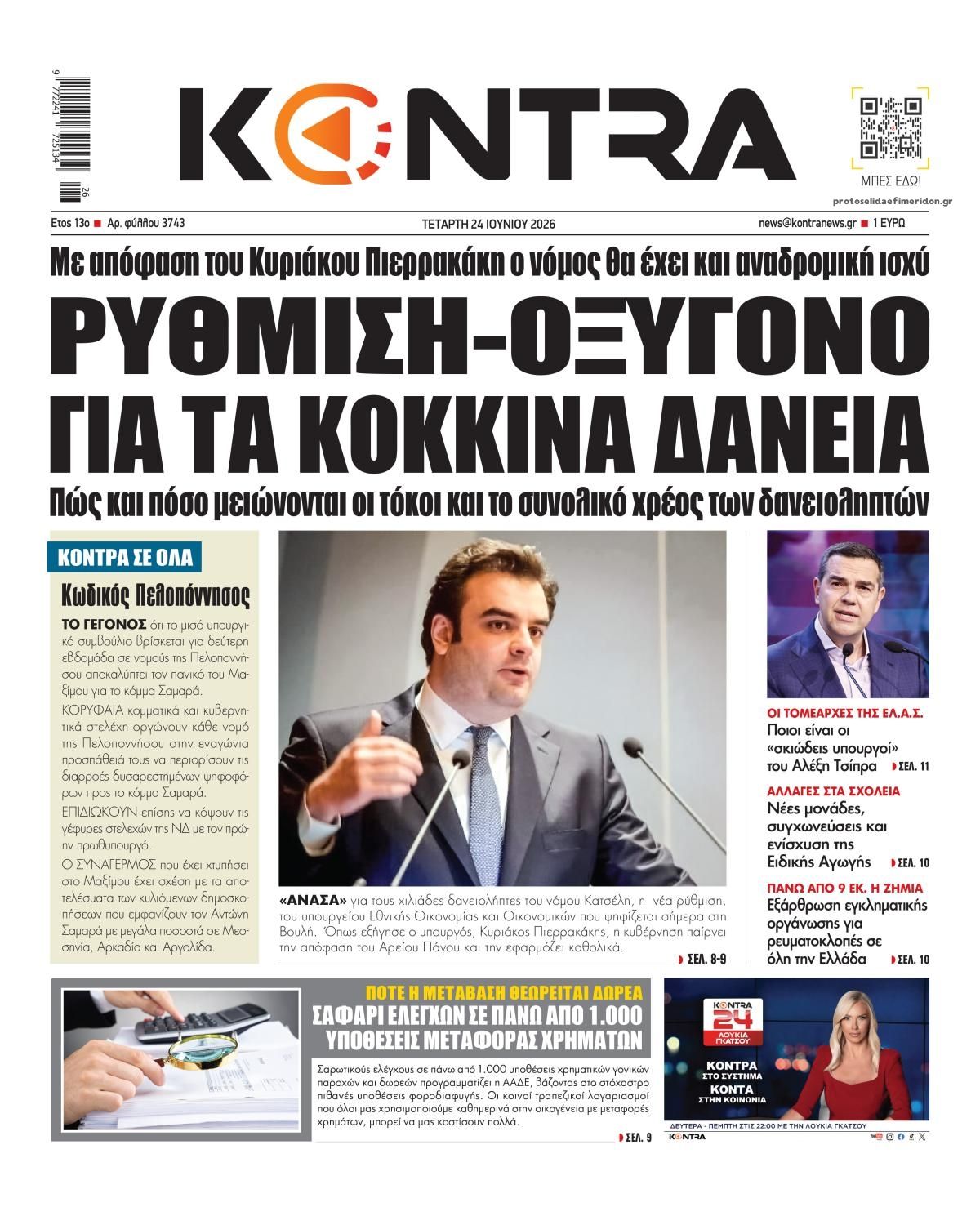 9 772241 725134 26

KONTRA

ΜΠΕΣ ΕΔΩ!

protoselidaefimeridon.gr

Έτος 13ο ■ Αρ. φύλλου 3743 ΤΕΤΑΡΤΗ 24 ΙΟΥΝΙΟΥ 2026 news@kontranews.gr ■ 1 ΕΥΡΩ

Με απόφαση του Κυριάκου Πιερρακάκη ο νόμος θα έχει και αναδρομική ισχύ

ΡΥΘΜΙΣΗ-ΟΞΥΓΟΝΟ ΓΙΑ ΤΑ ΚΟΚΚΙΝΑ ΔΑΝΕΙΑ

Πώς και πόσο μειώνονται οι τόκοι και το συνολικό χρέος των δανειοληπτών

ΚΟΝΤΡΑ ΣΕ ΟΛΑ

Κωδικός Πελοπόννησος

ΤΟ ΓΕΓΟΝΟΣ ότι το μισό υπουργικό συμβούλιο βρίσκεται για δεύτερη εβδομάδα σε νομούς της Πελοποννήσου αποκαλύπτει τον πανικό του Μαξίμου για το κόμμα Σαμαρά.

ΚΟΡΥΦΑΙΑ κομματικά και κυβερνητικά στελέχη οργώνουν κάθε νομό της Πελοποννήσου στην εναγώνια προσπάθειά τους να περιορίσουν τις διαρροές δυσαρεστημένων ψηφοφόρων προς το κόμμα Σαμαρά.

ΕΠΙΔΙΩΚΟΥΝ επίσης να κόψουν τις γέφυρες στελεχών της ΝΔ με τον πρώην πρωθυπουργό.

Ο ΣΥΝΑΓΕΡΜΟΣ που έχει χτυπήσει στο Μαξίμου έχει σχέση με τα αποτελέσματα των κυλιόμενων δημοσκοπήσεων που εμφανίζουν τον Αντώνη Σαμαρά με μεγάλα ποσοστά σε Μεσσηνία, Αρκαδία και Αργολίδα.

«ΑΝΑΣΑ» για τους χιλιάδες δανειολήπτες του νόμου Κατσέλη, η νέα ρύθμιση, του υπουργείου Εθνικής Οικονομίας και Οικονομικών που ψηφίζεται σήμερα στη Βουλή. Όπως εξήγησε ο υπουργός, Κυριάκος Πιερρακάκης, η κυβέρνηση παίρνει την απόφαση του Αρείου Πάγου και την εφαρμόζει καθολικά. ΣΕΛ. 8-9

ΟΙ ΤΟΜΕΑΡΧΕΣ ΤΗΣ ΕΛ.Α.Σ.
Ποιοι είναι οι «σκιώδεις υπουργοί» του Αλέξη Τσίπρα ΣΕΛ. 11

ΑΛΛΑΓΕΣ ΣΤΑ ΣΧΟΛΕΙΑ
Νέες μονάδες, συγχωνεύσεις και ενίσχυση της Ειδικής Αγωγής ΣΕΛ. 10

ΠΑΝΩ ΑΠΟ 9 ΕΚ. Η ΖΗΜΙΑ
Εξάρθρωση εγκληματικής οργάνωσης για ρευματοκλοπές σε όλη την Ελλάδα ΣΕΛ. 10

ΠΟΤΕ Η ΜΕΤΑΒΑΣΗ ΘΕΩΡΕΙΤΑΙ ΔΩΡΕΑ
ΣΑΦΑΡΙ ΕΛΕΓΧΩΝ ΣΕ ΠΑΝΩ ΑΠΟ 1.000 ΥΠΟΘΕΣΕΙΣ ΜΕΤΑΦΟΡΑΣ ΧΡΗΜΑΤΩΝ

Σαρωτικούς ελέγχους σε πάνω από 1.000 υποθέσεις χρηματικών γονικών παροχών και δωρεών προγραμματίζει η ΑΑΔΕ, βάζοντας στο στόχαστρο πιθανές υποθέσεις φοροδιαφυγής. Οι κοινοί τραπεζικοί λογαριασμοί που όλοι μας χρησιμοποιούμε καθημερινά στην οικογένεια με μεταφορές χρημάτων, μπορεί να μας κοστίσουν πολλά. ΣΕΛ. 9

KONTRA 24
ΛΟΥΚΙΑ ΓΚΑΤΣΟΥ
ΚΟΝΤΡΑ ΣΤΟ ΣΥΣΤΗΜΑ
ΚΟΝΤΑ ΣΤΗΝ ΚΟΙΝΩΝΙΑ
ΔΕΥΤΕΡΑ - ΠΕΜΠΤΗ ΣΤΙΣ 22:00 ΜΕ ΤΗΝ ΛΟΥΚΙΑ ΓΚΑΤΣΟΥ
KONTRA